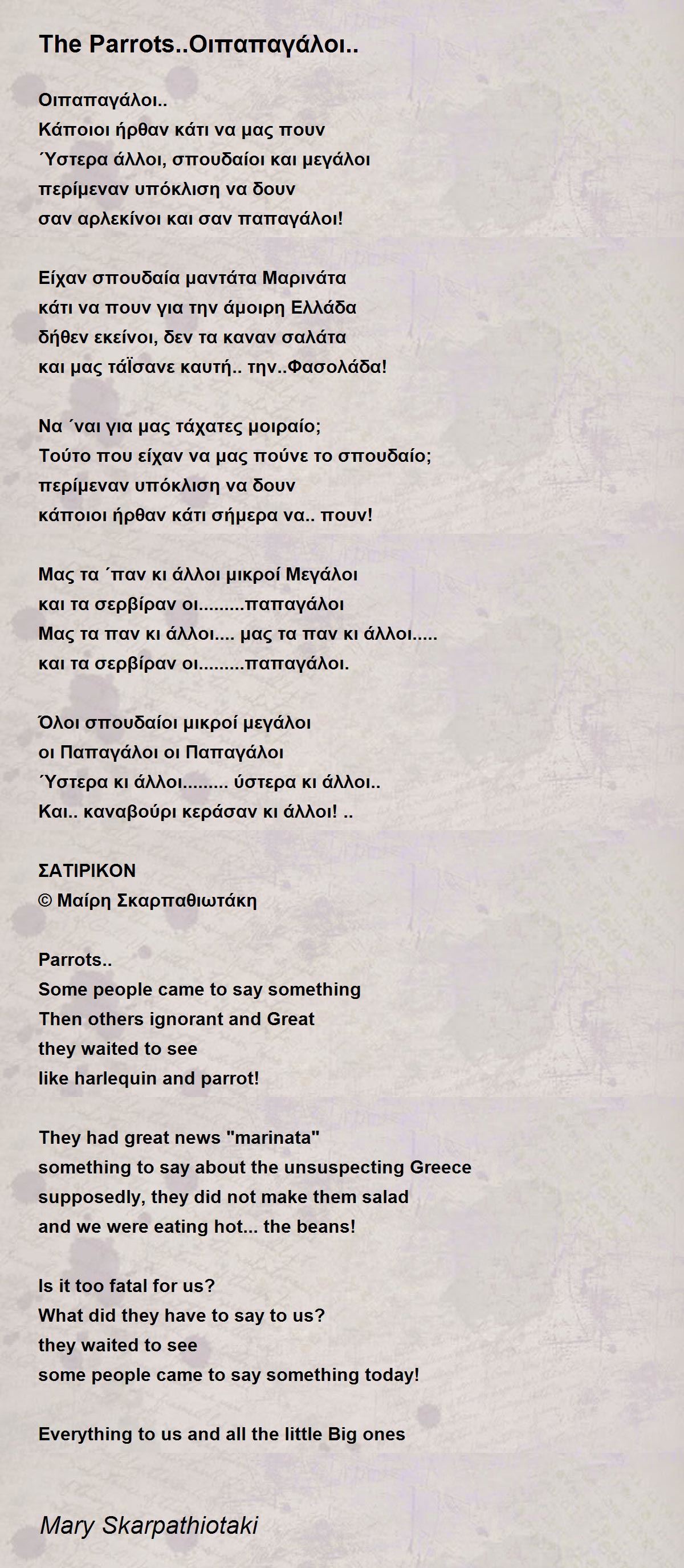 The Parrots..Οιπαπαγάλοι..

Οιπαπαγάλοι..
Κάποιοι ήρθαν κάτι να μας πουν
΄Υστερα άλλοι, σπουδαίοι και μεγάλοι
περίμεναν υπόκλιση να δουν
σαν αρλεκίνοι και σαν παπαγάλοι!

Είχαν σπουδαία μαντάτα Μαρινάτα
κάτι να πουν για την άμοιρη Ελλάδα
δήθεν εκείνοι, δεν τα καναν σαλάτα
και μας τάΪσανε καυτή.. την..Φασολάδα!

Να ΄ναι για μας τάχατες μοιραίο;
Τούτο που είχαν να μας πούνε το σπουδαίο;
περίμεναν υπόκλιση να δουν
κάποιοι ήρθαν κάτι σήμερα να.. πουν!

Μας τα ΄παν κι άλλοι μικροί Μεγάλοι
και τα σερβίραν οι.........παπαγάλοι
Μας τα παν κι άλλοι.... μας τα παν κι άλλοι.....
και τα σερβίραν οι.........παπαγάλοι.

Όλοι σπουδαίοι μικροί μεγάλοι
οι Παπαγάλοι οι Παπαγάλοι
΄Υστερα κι άλλοι......... ύστερα κι άλλοι..
Και.. καναβούρι κεράσαν κι άλλοι! ..

ΣΑΤΙΡΙΚΟΝ
© Μαίρη Σκαρπαθιωτάκη

Parrots..
Some people came to say something
Then others ignorant and Great
they waited to see
like harlequin and parrot!

They had great news "marinata"
something to say about the unsuspecting Greece
supposedly, they did not make them salad
and we were eating hot... the beans!

Is it too fatal for us?
What did they have to say to us?
they waited to see
some people came to say something today!

Everything to us and all the little Big ones

Mary Skarpathiotaki